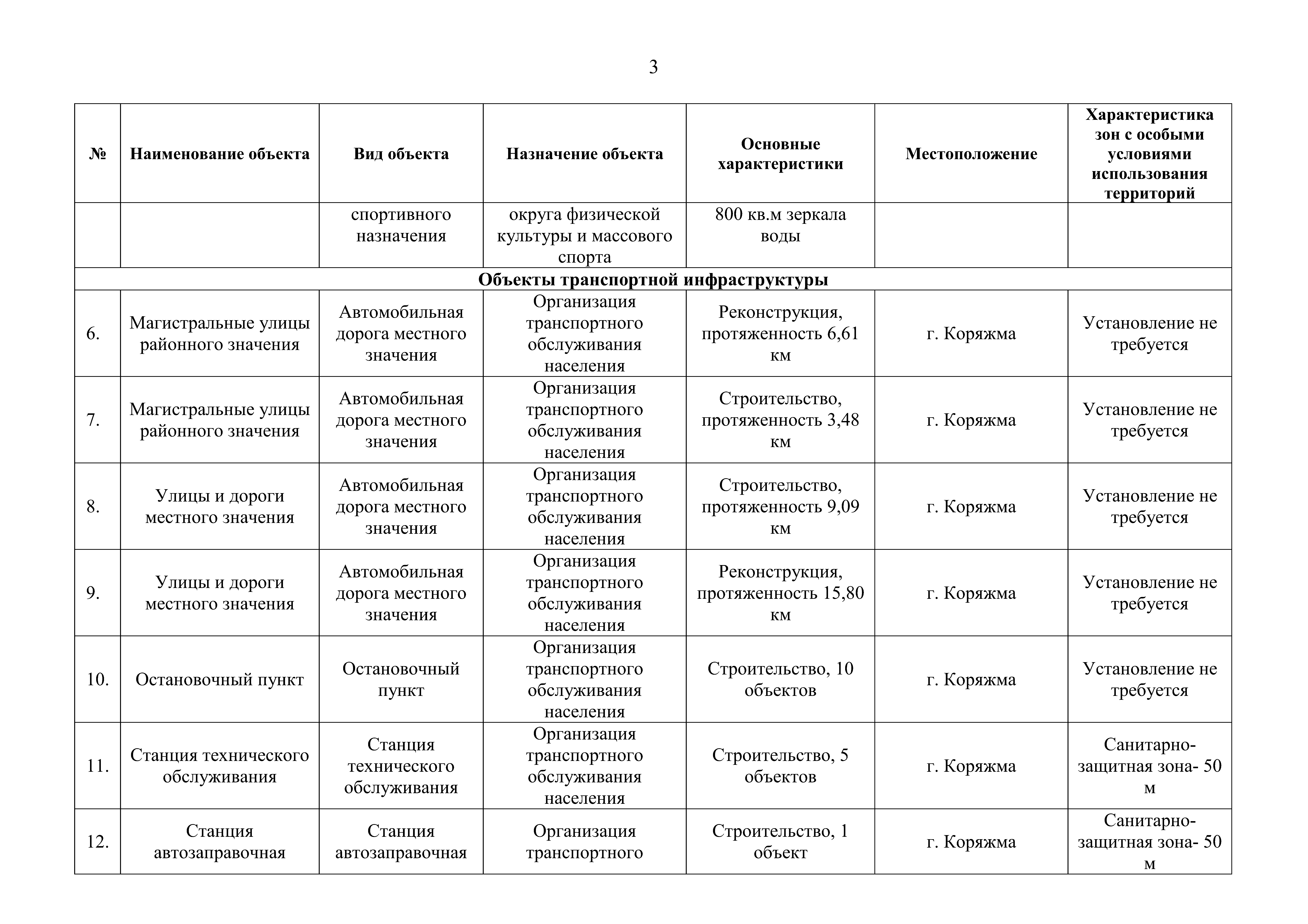 3

| № | Наименование объекта | Вид объекта | Назначение объекта | Основные характеристики | Местоположение | Характеристика зон с особыми условиями использования территорий |
|---|---|---|---|---|---|---|
| | | спортивного назначения | округа физической культуры и массового спорта | 800 кв.м зеркала воды | | |
| Объекты транспортной инфраструктуры | | | | | | |
| 6. | Магистральные улицы районного значения | Автомобильная дорога местного значения | Организация транспортного обслуживания населения | Реконструкция, протяженность 6,61 км | г. Коряжма | Установление не требуется |
| 7. | Магистральные улицы районного значения | Автомобильная дорога местного значения | Организация транспортного обслуживания населения | Строительство, протяженность 3,48 км | г. Коряжма | Установление не требуется |
| 8. | Улицы и дороги местного значения | Автомобильная дорога местного значения | Организация транспортного обслуживания населения | Строительство, протяженность 9,09 км | г. Коряжма | Установление не требуется |
| 9. | Улицы и дороги местного значения | Автомобильная дорога местного значения | Организация транспортного обслуживания населения | Реконструкция, протяженность 15,80 км | г. Коряжма | Установление не требуется |
| 10. | Остановочный пункт | Остановочный пункт | Организация транспортного обслуживания населения | Строительство, 10 объектов | г. Коряжма | Установление не требуется |
| 11. | Станция технического обслуживания | Станция технического обслуживания | Организация транспортного обслуживания населения | Строительство, 5 объектов | г. Коряжма | Санитарно-защитная зона- 50 м |
| 12. | Станция автозаправочная | Станция автозаправочная | Организация транспортного | Строительство, 1 объект | г. Коряжма | Санитарно-защитная зона- 50 м |